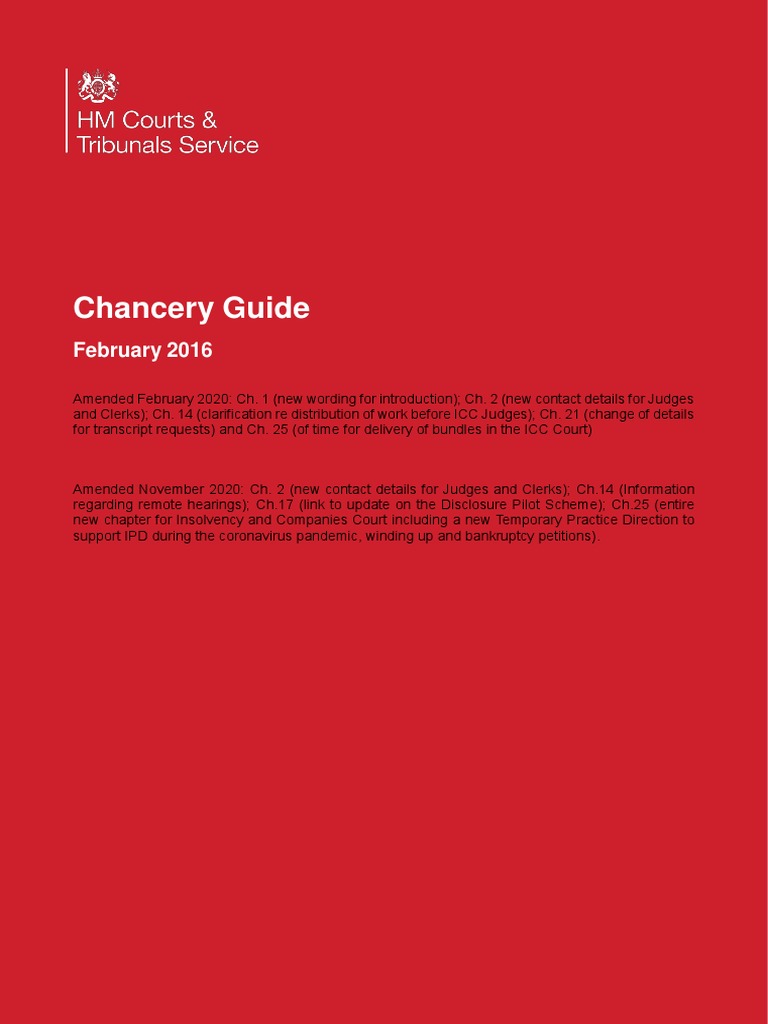 HM Courts & Tribunals Service

Chancery Guide

February 2016

Amended February 2020: Ch. 1 (new wording for introduction); Ch. 2 (new contact details for Judges and Clerks); Ch. 14 (clarification re distribution of work before ICC Judges); Ch. 21 (change of details for transcript requests) and Ch. 25 (of time for delivery of bundles in the ICC Court)

Amended November 2020: Ch. 2 (new contact details for Judges and Clerks); Ch.14 (Information regarding remote hearings); Ch.17 (link to update on the Disclosure Pilot Scheme); Ch.25 (entire new chapter for Insolvency and Companies Court including a new Temporary Practice Direction to support IPD during the coronavirus pandemic, winding up and bankruptcy petitions).